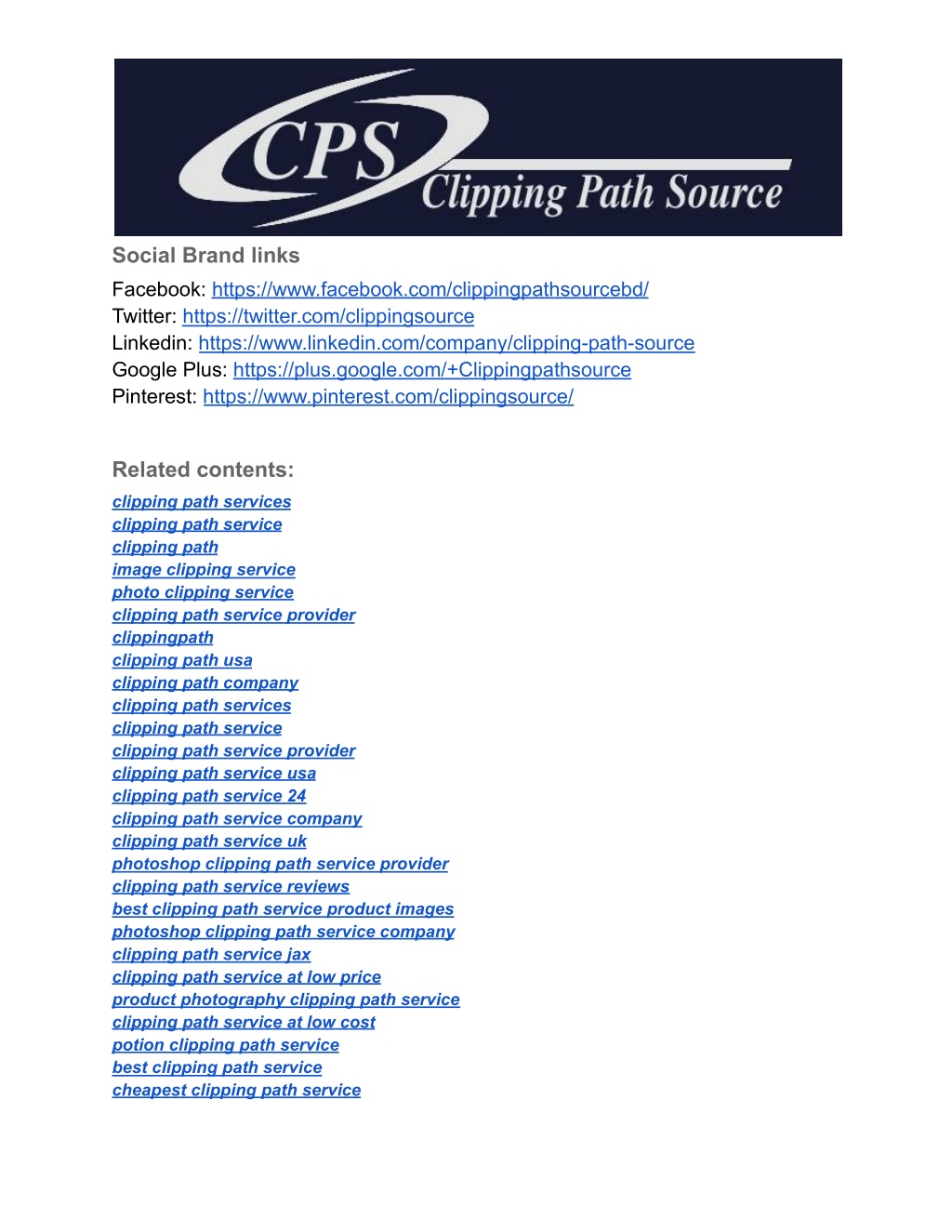 CPS
Clipping Path Source

Social Brand links
Facebook: https://www.facebook.com/clippingpathsourcebd/
Twitter: https://twitter.com/clippingsource
Linkedin: https://www.linkedin.com/company/clipping-path-source
Google Plus: https://plus.google.com/+Clippingpathsource
Pinterest: https://www.pinterest.com/clippingsource/

Related contents:
clipping path services
clipping path service
clipping path
image clipping service
photo clipping service
clipping path service provider
clippingpath
clipping path usa
clipping path company
clipping path services
clipping path service
clipping path service provider
clipping path service usa
clipping path service 24
clipping path service company
clipping path service uk
photoshop clipping path service provider
clipping path service reviews
best clipping path service product images
photoshop clipping path service company
clipping path service jax
clipping path service at low price
product photography clipping path service
clipping path service at low cost
potion clipping path service
best clipping path service
cheapest clipping path service